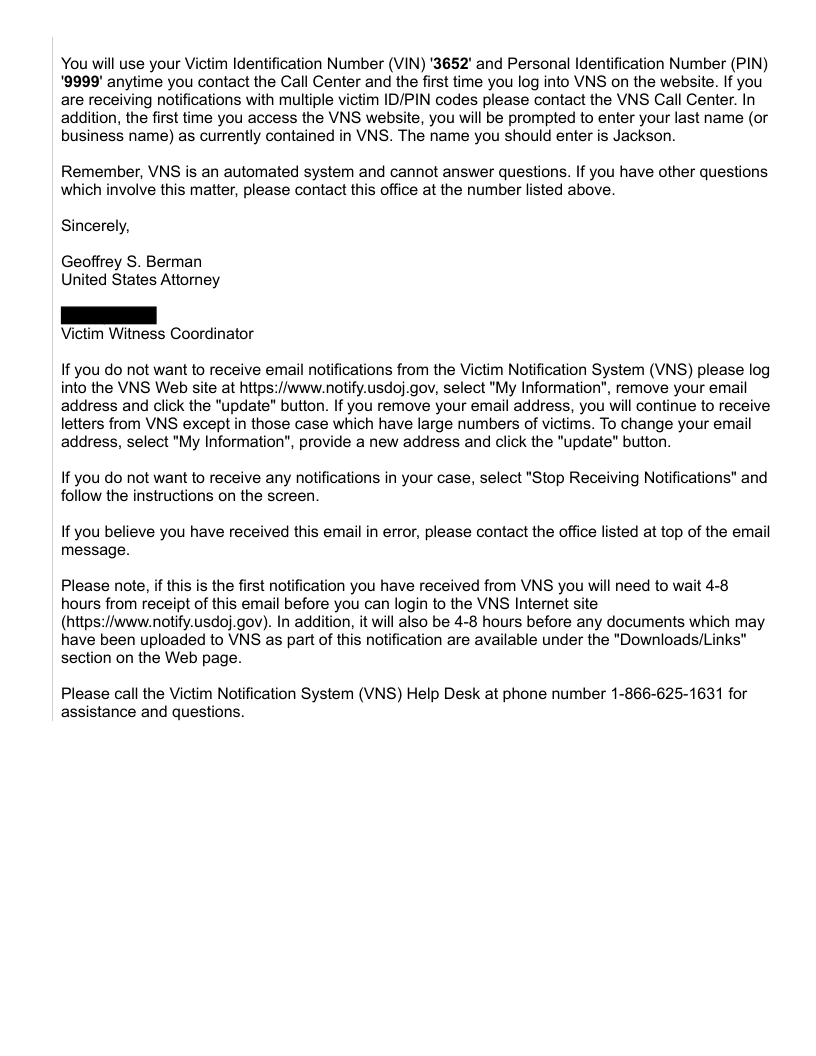 You will use your Victim Identification Number (VIN) '3652' and Personal Identification Number (PIN) '9999' anytime you contact the Call Center and the first time you log into VNS on the website. If you are receiving notifications with multiple victim ID/PIN codes please contact the VNS Call Center. In addition, the first time you access the VNS website, you will be prompted to enter your last name (or business name) as currently contained in VNS. The name you should enter is Jackson.

Remember, VNS is an automated system and cannot answer questions. If you have other questions which involve this matter, please contact this office at the number listed above.

Sincerely,

Geoffrey S. Berman
United States Attorney

Victim Witness Coordinator

If you do not want to receive email notifications from the Victim Notification System (VNS) please log into the VNS Web site at https://www.notify.usdoj.gov, select "My Information", remove your email address and click the "update" button. If you remove your email address, you will continue to receive letters from VNS except in those case which have large numbers of victims. To change your email address, select "My Information", provide a new address and click the "update" button.

If you do not want to receive any notifications in your case, select "Stop Receiving Notifications" and follow the instructions on the screen.

If you believe you have received this email in error, please contact the office listed at top of the email message.

Please note, if this is the first notification you have received from VNS you will need to wait 4-8 hours from receipt of this email before you can login to the VNS Internet site (https://www.notify.usdoj.gov). In addition, it will also be 4-8 hours before any documents which may have been uploaded to VNS as part of this notification are available under the "Downloads/Links" section on the Web page.

Please call the Victim Notification System (VNS) Help Desk at phone number 1-866-625-1631 for assistance and questions.